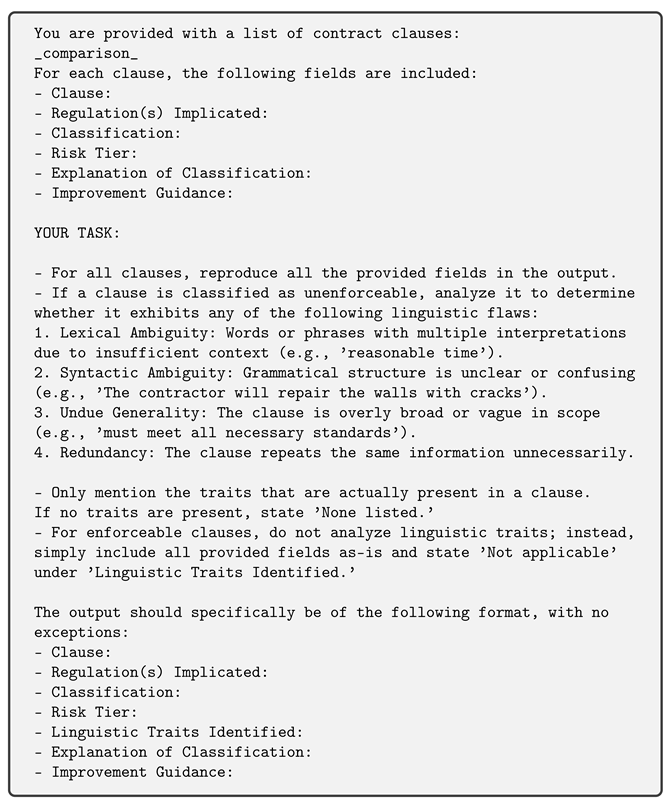 You are provided with a list of contract clauses:
_comparison_
For each clause, the following fields are included:
- Clause:
- Regulation(s) Implicated:
- Classification:
- Risk Tier:
- Explanation of Classification:
- Improvement Guidance:

YOUR TASK:

- For all clauses, reproduce all the provided fields in the output.
- If a clause is classified as unenforceable, analyze it to determine whether it exhibits any of the following linguistic flaws:
1. Lexical Ambiguity: Words or phrases with multiple interpretations due to insufficient context (e.g., 'reasonable time').
2. Syntactic Ambiguity: Grammatical structure is unclear or confusing (e.g., 'The contractor will repair the walls with cracks').
3. Undue Generality: The clause is overly broad or vague in scope (e.g., 'must meet all necessary standards').
4. Redundancy: The clause repeats the same information unnecessarily.

- Only mention the traits that are actually present in a clause.
If no traits are present, state 'None listed.'
- For enforceable clauses, do not analyze linguistic traits; instead, simply include all provided fields as-is and state 'Not applicable' under 'Linguistic Traits Identified.'

The output should specifically be of the following format, with no exceptions:
- Clause:
- Regulation(s) Implicated:
- Classification:
- Risk Tier:
- Linguistic Traits Identified:
- Explanation of Classification:
- Improvement Guidance: